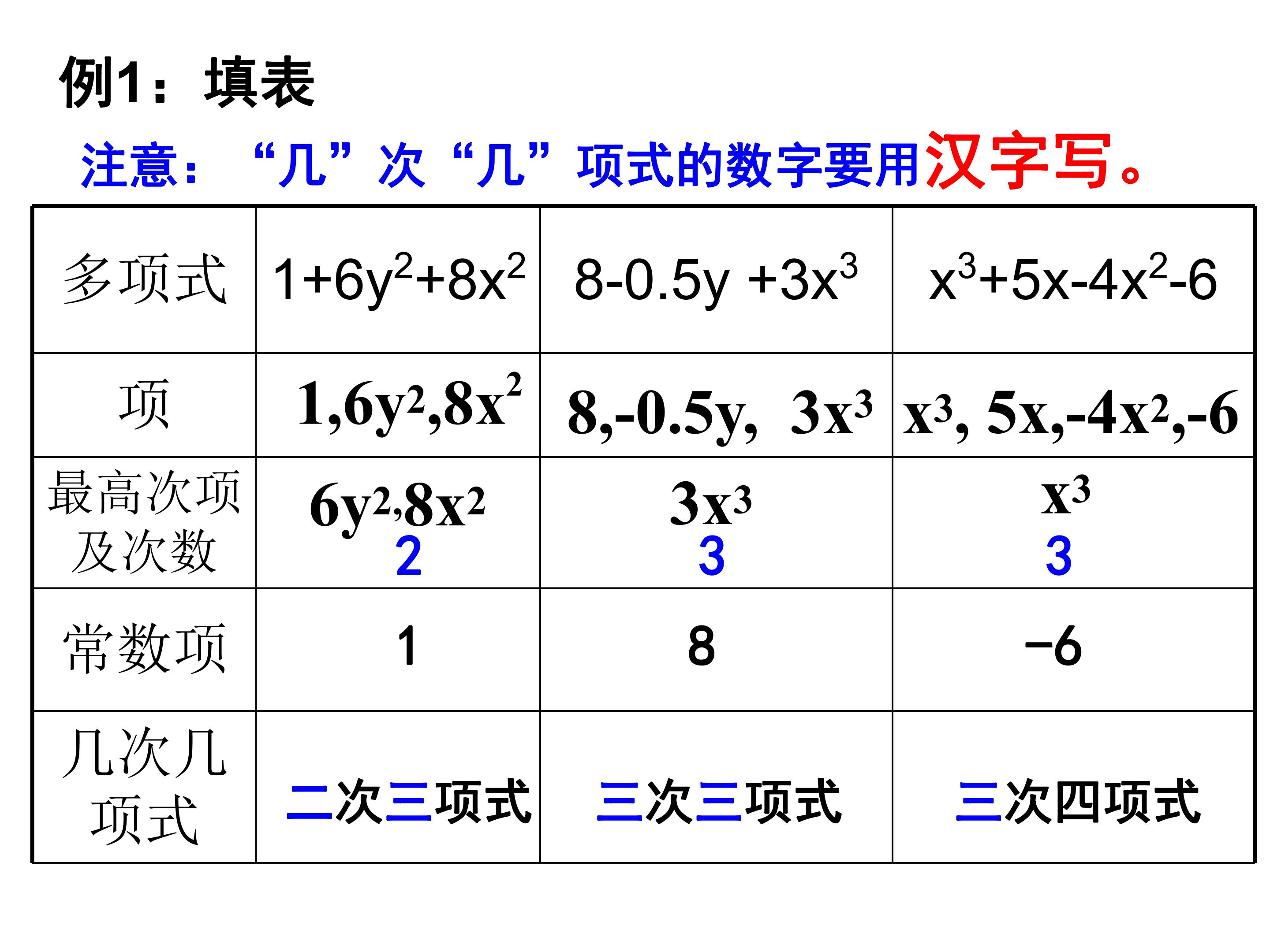 例1：填表

注意：“几”次“几”项式的数字要用汉字写。

| 多项式 | $1+6y^2+8x^2$ | $8-0.5y+3x^3$ | $x^3+5x-4x^2-6$ |
|---|---|---|---|
| 项 | $1,6y^2,8x^2$ | $8,-0.5y, 3x^3$ | $x^3, 5x,-4x^2,-6$ |
| 最高次项及次数 | $6y^2,8x^2$ 2 | $3x^3$ 3 | $x^3$ 3 |
| 常数项 | 1 | 8 | −6 |
| 几次几项式 | 二次三项式 | 三次三项式 | 三次四项式 |